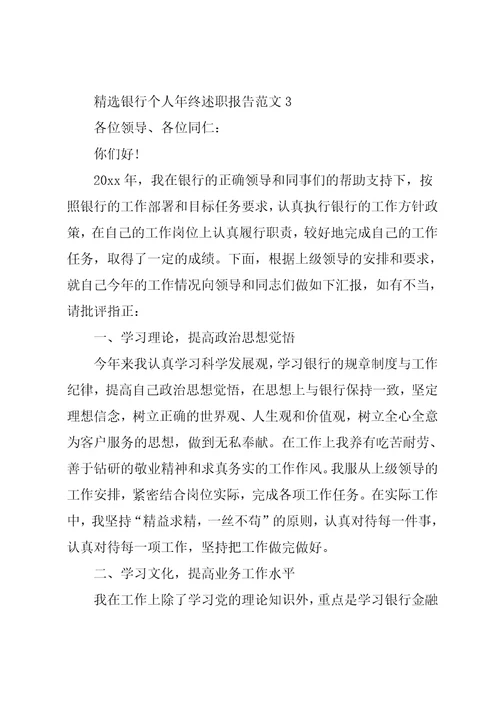 精选银行个人年终述职报告范文 3

各位领导、各位同仁：

你们好！

20xx 年，我在银行的正确领导和同事们的帮助支持下，按照银行的工作部署和目标任务要求，认真执行银行的工作方针政策，在自己的工作岗位上认真履行职责，较好地完成自己的工作任务，取得了一定的成绩。下面，根据上级领导的安排和要求，就自己今年的工作情况向领导和同志们做如下汇报，如有不当，请批评指正：

一、学习理论，提高政治思想觉悟

今年来我认真学习科学发展观，学习银行的规章制度与工作纪律，提高自己政治思想觉悟，在思想上与银行保持一致，坚定理想信念，树立正确的世界观、人生观和价值观，树立全心全意为客户服务的思想，做到无私奉献。在工作上我养有吃苦耐劳、善于钻研的敬业精神和求真务实的工作作风。我服从上级领导的工作安排，紧密结合岗位实际，完成各项工作任务。在实际工作中，我坚持“精益求精，一丝不苟”的原则，认真对待每一件事，认真对待每一项工作，坚持把工作做完做好。

二、学习文化，提高业务工作水平

我在工作上除了学习党的理论知识外，重点是学习银行金融